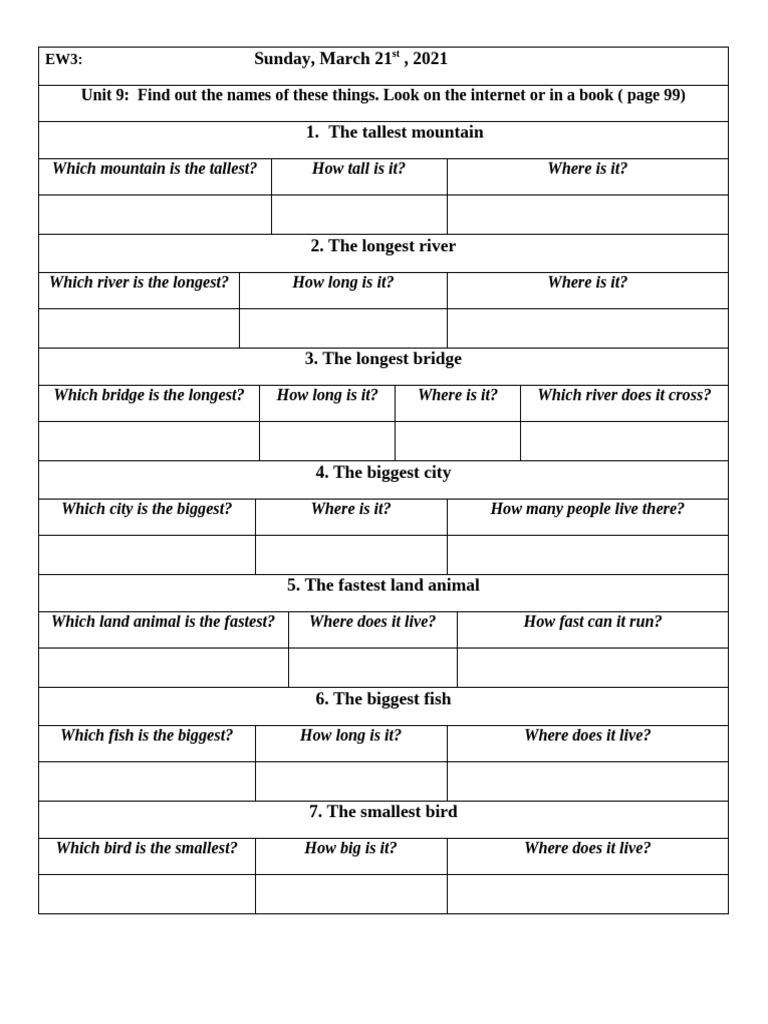 EW3: Sunday, March 21$^{st}$ , 2021

Unit 9: Find out the names of these things. Look on the internet or in a book ( page 99)

1. The tallest mountain

| Which mountain is the tallest? | How tall is it? | Where is it? |
|---|---|---|
| | | |

2. The longest river

| Which river is the longest? | How long is it? | Where is it? |
|---|---|---|
| | | |

3. The longest bridge

| Which bridge is the longest? | How long is it? | Where is it? | Which river does it cross? |
|---|---|---|---|
| | | | |

4. The biggest city

| Which city is the biggest? | Where is it? | How many people live there? |
|---|---|---|
| | | |

5. The fastest land animal

| Which land animal is the fastest? | Where does it live? | How fast can it run? |
|---|---|---|
| | | |

6. The biggest fish

| Which fish is the biggest? | How long is it? | Where does it live? |
|---|---|---|
| | | |

7. The smallest bird

| Which bird is the smallest? | How big is it? | Where does it live? |
|---|---|---|
| | | |